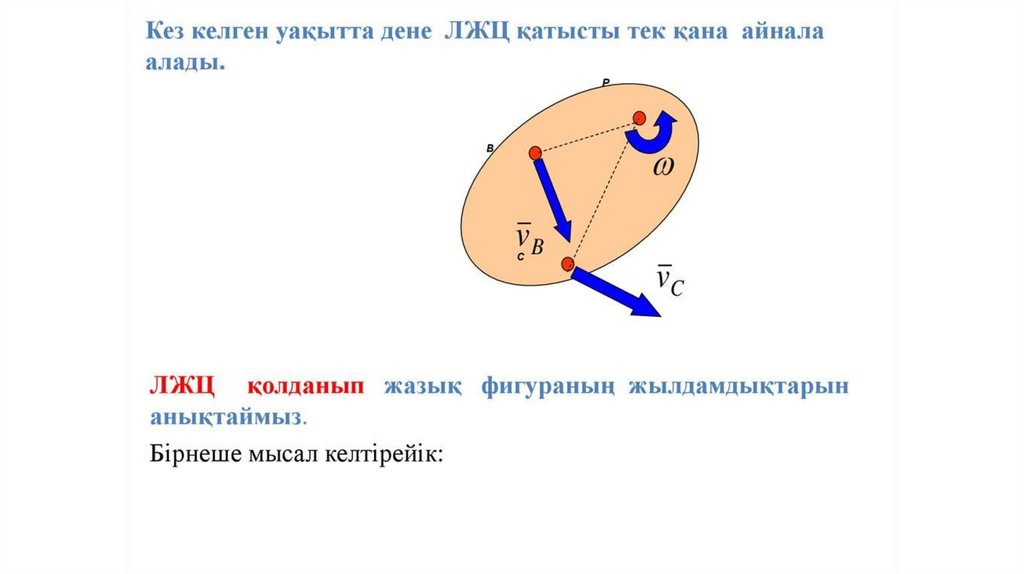 Кез келген уақытта дене ЛЖЦ қатысты тек қана айнала алады.

P

B

$\omega$

$\bar{v}_B$

c

$\bar{v}_C$

ЛЖЦ қолданып жазық фигураның жылдамдықтарын анықтаймыз.

Бірнеше мысал келтірейік: